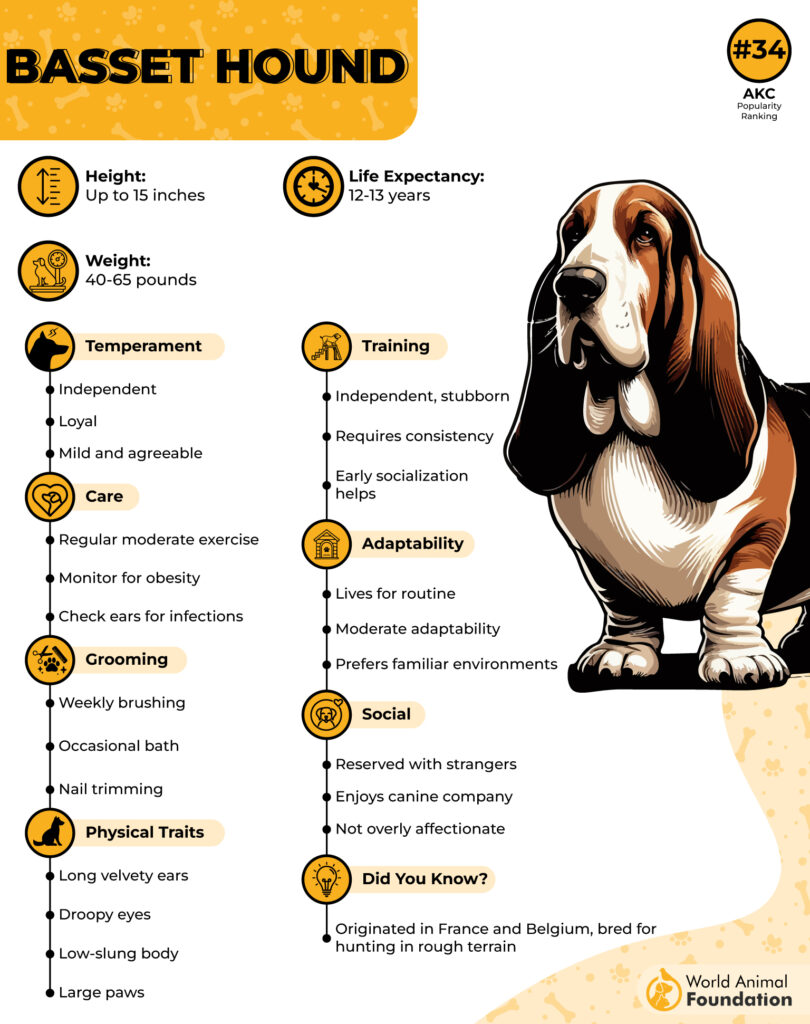 BASSET HOUND

#34
AKC
Popularity Ranking

Height:
Up to 15 inches

Life Expectancy:
12-13 years

Weight:
40-65 pounds

Temperament
Independent
Loyal
Mild and agreeable

Care
Regular moderate exercise
Monitor for obesity
Check ears for infections

Grooming
Weekly brushing
Occasional bath
Nail trimming

Physical Traits
Long velvety ears
Droopy eyes
Low-slung body
Large paws

Training
Independent, stubborn
Requires consistency
Early socialization helps

Adaptability
Lives for routine
Moderate adaptability
Prefers familiar environments

Social
Reserved with strangers
Enjoys canine company
Not overly affectionate

Did You Know?
Originated in France and Belgium, bred for hunting in rough terrain

World Animal Foundation